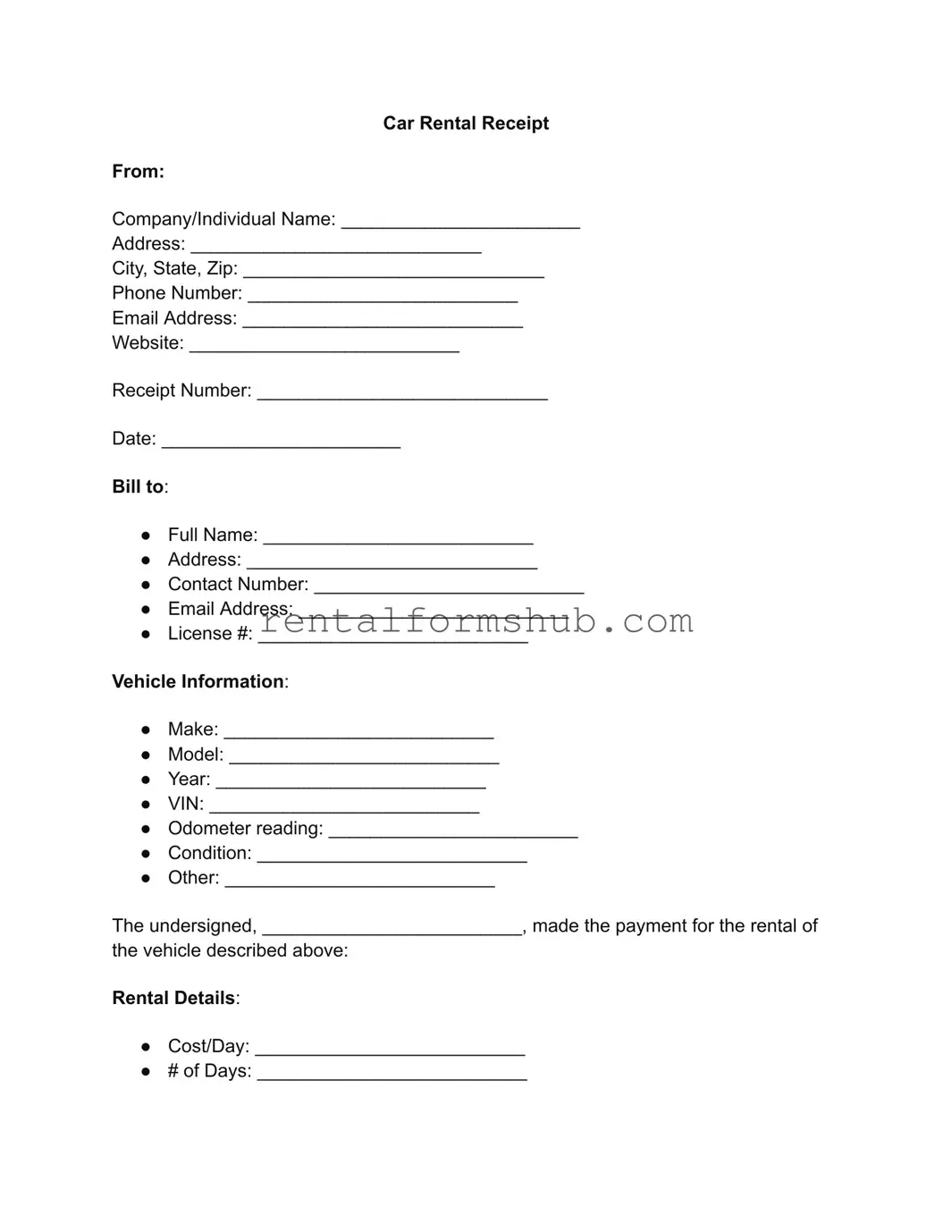 Car Rental Receipt

From:

Company/Individual Name: ____
Address: ____
City, State, Zip: ____
Phone Number: ____
Email Address: ____
Website: ____

Receipt Number: ____

Date: ____

Bill to:

• Full Name: ____
• Address: ____
• Contact Number: ____
• Email Address: ____
• License #: ____

Vehicle Information:

• Make: ____
• Model: ____
• Year: ____
• VIN: ____
• Odometer reading: ____
• Condition: ____
• Other: ____

The undersigned, ____, made the payment for the rental of the vehicle described above:

Rental Details:

• Cost/Day: ____
• # of Days: ____

rentalformshub.com